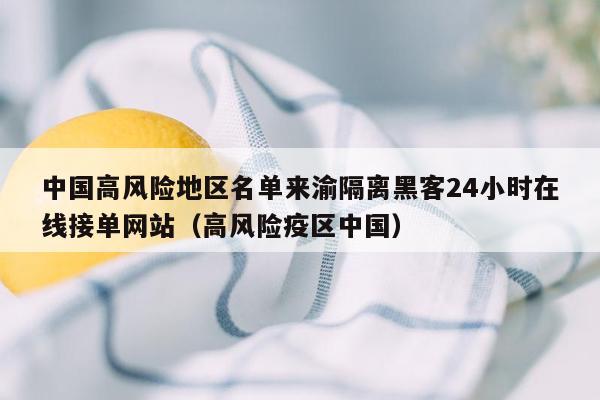 中国高风险地区名单来渝隔离黑客24小时在线接单网站（高风险疫区中国）